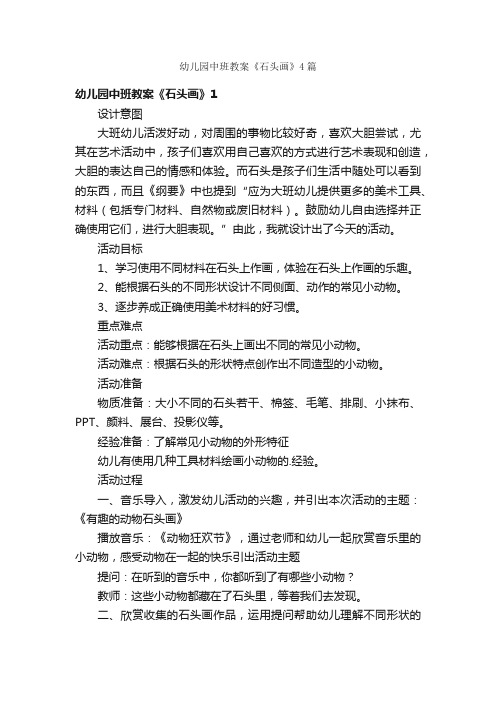 幼儿园中班教案《石头画》4篇

幼儿园中班教案《石头画》1

设计意图

大班幼儿活泼好动，对周围的事物比较好奇，喜欢大胆尝试，尤其在艺术活动中，孩子们喜欢用自己喜欢的方式进行艺术表现和创造，大胆的表达自己的情感和体验。而石头是孩子们生活中随处可以看到的东西，而且《纲要》中也提到“应为大班幼儿提供更多的美术工具、材料（包括专门材料、自然物或废旧材料）。鼓励幼儿自由选择并正确使用它们，进行大胆表现。”由此，我就设计出了今天的活动。

活动目标

1、学习使用不同材料在石头上作画，体验在石头上作画的乐趣。

2、能根据石头的不同形状设计不同侧面、动作的常见小动物。

3、逐步养成正确使用美术材料的好习惯。

重点难点

活动重点：能够根据在石头上画出不同的常见小动物。

活动难点：根据石头的形状特点创作出不同造型的小动物。

活动准备

物质准备：大小不同的石头若干、棉签、毛笔、排刷、小抹布、PPT、颜料、展台、投影仪等。

经验准备：了解常见小动物的外形特征

幼儿有使用几种工具材料绘画小动物的.经验。

活动过程

一、音乐导入，激发幼儿活动的兴趣，并引出本次活动的主题：《有趣的动物石头画》

播放音乐：《动物狂欢节》，通过老师和幼儿一起欣赏音乐里的小动物，感受动物在一起的快乐引出活动主题

提问：在听到的音乐中，你都听到了有哪些小动物？

教师：这些小动物都藏在了石头里，等着我们去发现。

二、欣赏收集的石头画作品，运用提问帮助幼儿理解不同形状的